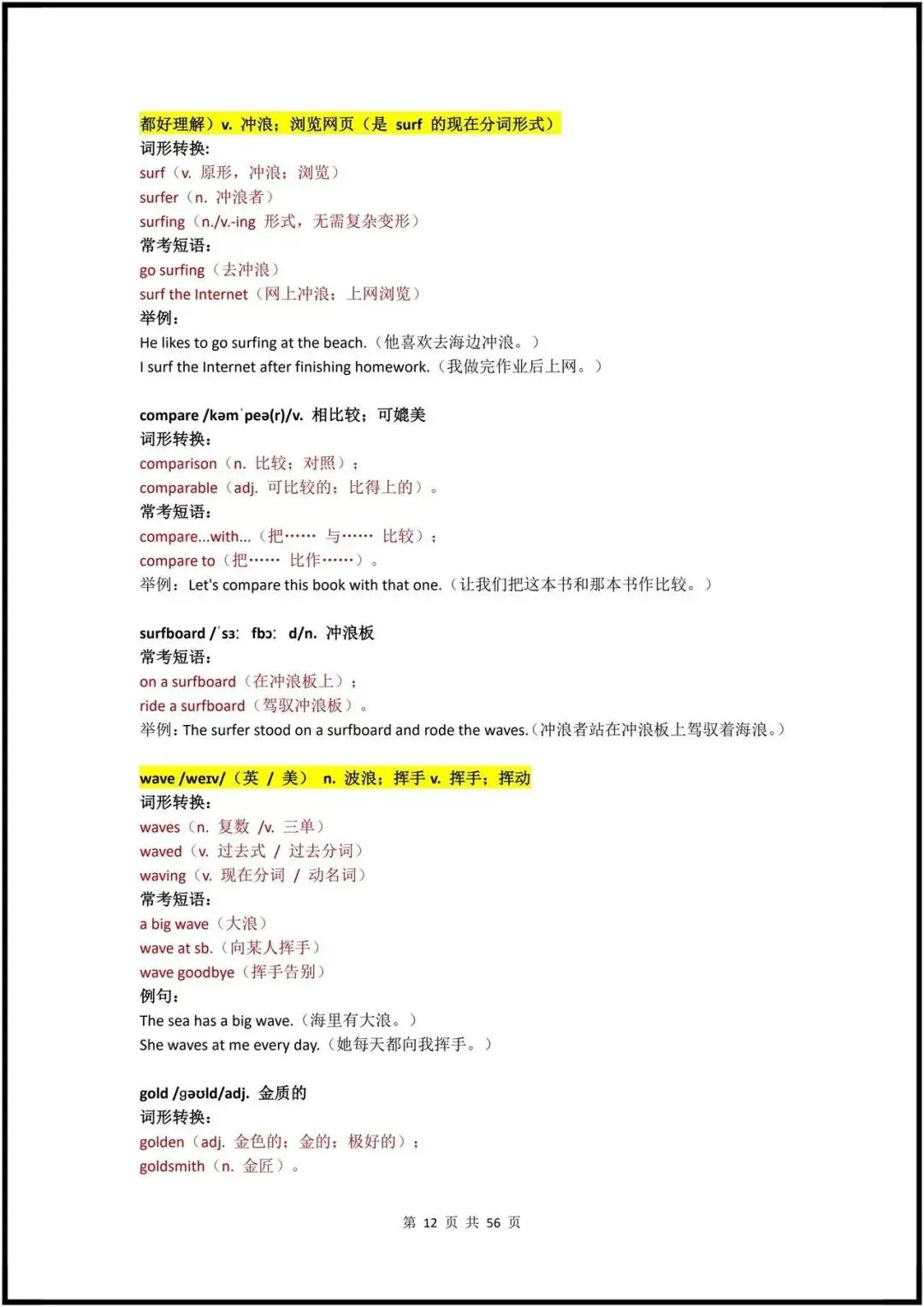 都好理解）v. 冲浪；浏览网页（是 surf 的现在分词形式）
词形转换：
surf（v. 原形，冲浪；浏览）
surfer（n. 冲浪者）
surfing（n./v.-ing 形式，无需复杂变形）
常考短语：
go surfing（去冲浪）
surf the Internet（网上冲浪；上网浏览）
举例：
He likes to go surfing at the beach.（他喜欢去海边冲浪。）
I surf the Internet after finishing homework.（我做完作业后上网。）

compare /kəmˈpeə(r)/v. 相比较；可媲美
词形转换：
comparison（n. 比较；对照）；
comparable（adj. 可比较的；比得上的）。
常考短语：
compare...with...（把…… 与…… 比较）；
compare to（把…… 比作……）。
举例：Let's compare this book with that one.（让我们把这本书和那本书作比较。）

surfboard /ˈsɜː fbɔː d/n. 冲浪板
常考短语：
on a surfboard（在冲浪板上）；
ride a surfboard（驾驭冲浪板）。
举例：The surfer stood on a surfboard and rode the waves.（冲浪者站在冲浪板上驾驭着海浪。）

wave /weɪv/（英 / 美） n. 波浪；挥手 v. 挥手；挥动
词形转换：
waves（n. 复数 /v. 三单）
waved（v. 过去式 / 过去分词）
waving（v. 现在分词 / 动名词）
常考短语：
a big wave（大浪）
wave at sb.（向某人挥手）
wave goodbye（挥手告别）
例句：
The sea has a big wave.（海里有大浪。）
She waves at me every day.（她每天都向我挥手。）

gold /gəʊld/adj. 金质的
词形转换：
golden（adj. 金色的；金的；极好的）；
goldsmith（n. 金匠）。

第 12 页 共 56 页